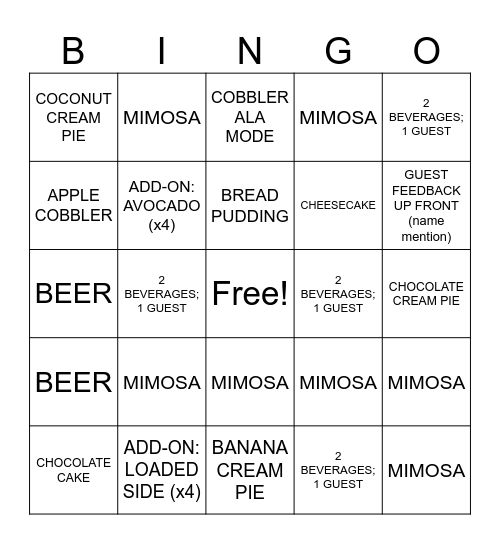 | B | I | N | G | O |
|---|---|---|---|---|
| COCONUT CREAM PIE | MIMOSA | COBBLER ALA MODE | MIMOSA | 2 BEVERAGES; 1 GUEST |
| APPLE COBBLER | ADD-ON: AVOCADO (x4) | BREAD PUDDING | CHEESECAKE | GUEST FEEDBACK UP FRONT (name mention) |
| BEER | 2 BEVERAGES; 1 GUEST | Free! | 2 BEVERAGES; 1 GUEST | CHOCOLATE CREAM PIE |
| BEER | MIMOSA | MIMOSA | MIMOSA | MIMOSA |
| CHOCOLATE CAKE | ADD-ON: LOADED SIDE (x4) | BANANA CREAM PIE | 2 BEVERAGES; 1 GUEST | MIMOSA |